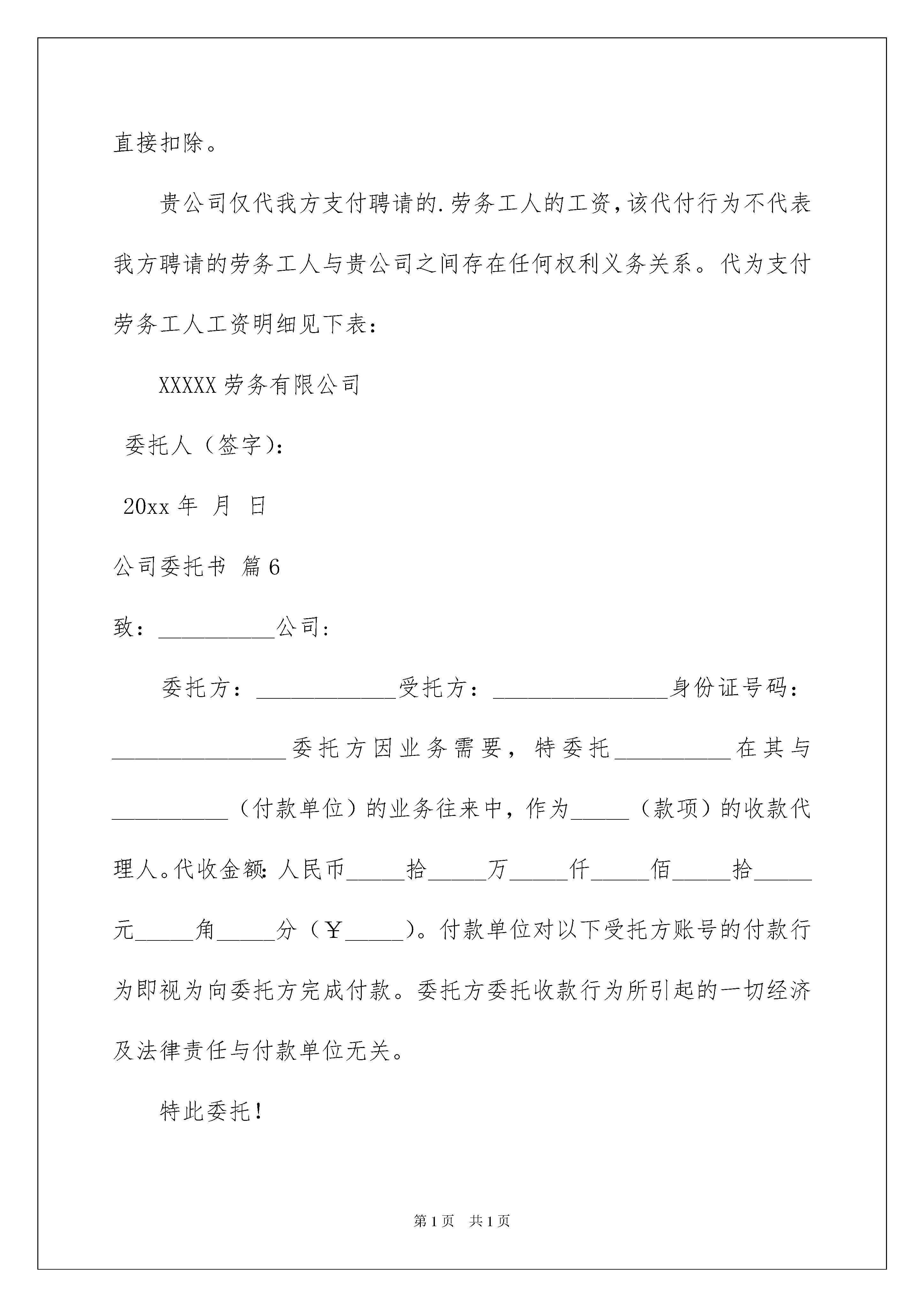 直接扣除。

贵公司仅代我方支付聘请的.劳务工人的工资，该代付行为不代表我方聘请的劳务工人与贵公司之间存在任何权利义务关系。代为支付劳务工人工资明细见下表：

XXXXX 劳务有限公司

委托人（签字）：

20xx 年 月 日

公司委托书 篇 6

致：__________公司：

委托方：____________受托方：_______________身份证号码：_______________委托方因业务需要，特委托__________在其与__________（付款单位）的业务往来中，作为_____（款项）的收款代理人。代收金额：人民币_____拾_____万_____仟_____佰_____拾_____元_____角_____分（￥_____）。付款单位对以下受托方账号的付款行为即视为向委托方完成付款。委托方委托收款行为所引起的一切经济及法律责任与付款单位无关。

特此委托！

第 1 页 共 1 页